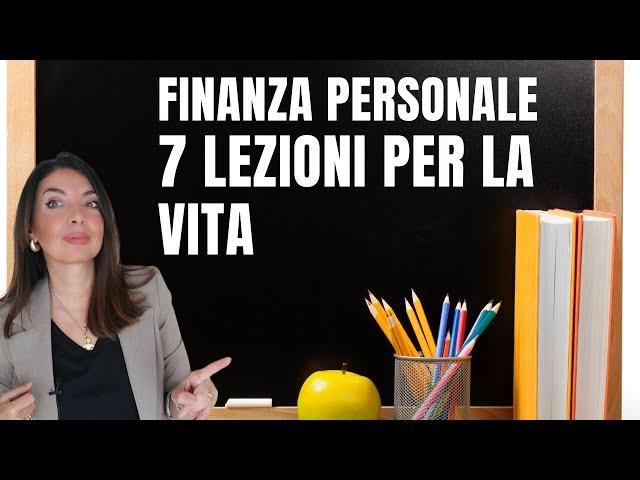 FINANZA PERSONALE
7 LEZIONI PER LA VITA